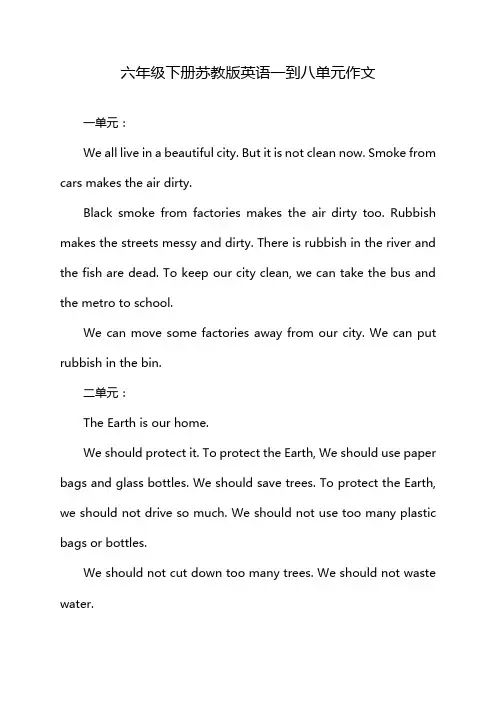 六年级下册苏教版英语一到八单元作文

一单元：

We all live in a beautiful city. But it is not clean now. Smoke from cars makes the air dirty.

Black smoke from factories makes the air dirty too. Rubbish makes the streets messy and dirty. There is rubbish in the river and the fish are dead. To keep our city clean, we can take the bus and the metro to school.

We can move some factories away from our city. We can put rubbish in the bin.

二单元：

The Earth is our home.

We should protect it. To protect the Earth, We should use paper bags and glass bottles. We should save trees. To protect the Earth, we should not drive so much. We should not use too many plastic bags or bottles.

We should not cut down too many trees. We should not waste water.